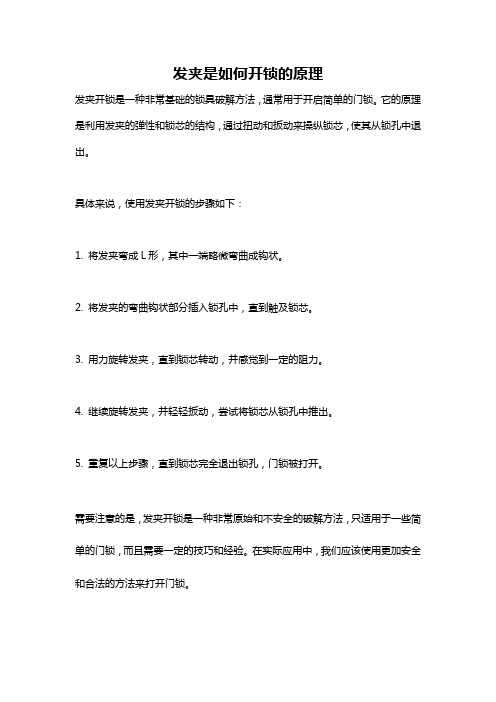 发夹是如何开锁的原理

发夹开锁是一种非常基础的锁具破解方法，通常用于开启简单的门锁。它的原理是利用发夹的弹性和锁芯的结构，通过扭动和扳动来操纵锁芯，使其从锁孔中退出。

具体来说，使用发夹开锁的步骤如下：

1. 将发夹弯成 L 形，其中一端略微弯曲成钩状。

2. 将发夹的弯曲钩状部分插入锁孔中，直到触及锁芯。

3. 用力旋转发夹，直到锁芯转动，并感觉到一定的阻力。

4. 继续旋转发夹，并轻轻扳动，尝试将锁芯从锁孔中推出。

5. 重复以上步骤，直到锁芯完全退出锁孔，门锁被打开。

需要注意的是，发夹开锁是一种非常原始和不安全的破解方法，只适用于一些简单的门锁，而且需要一定的技巧和经验。在实际应用中，我们应该使用更加安全和合法的方法来打开门锁。